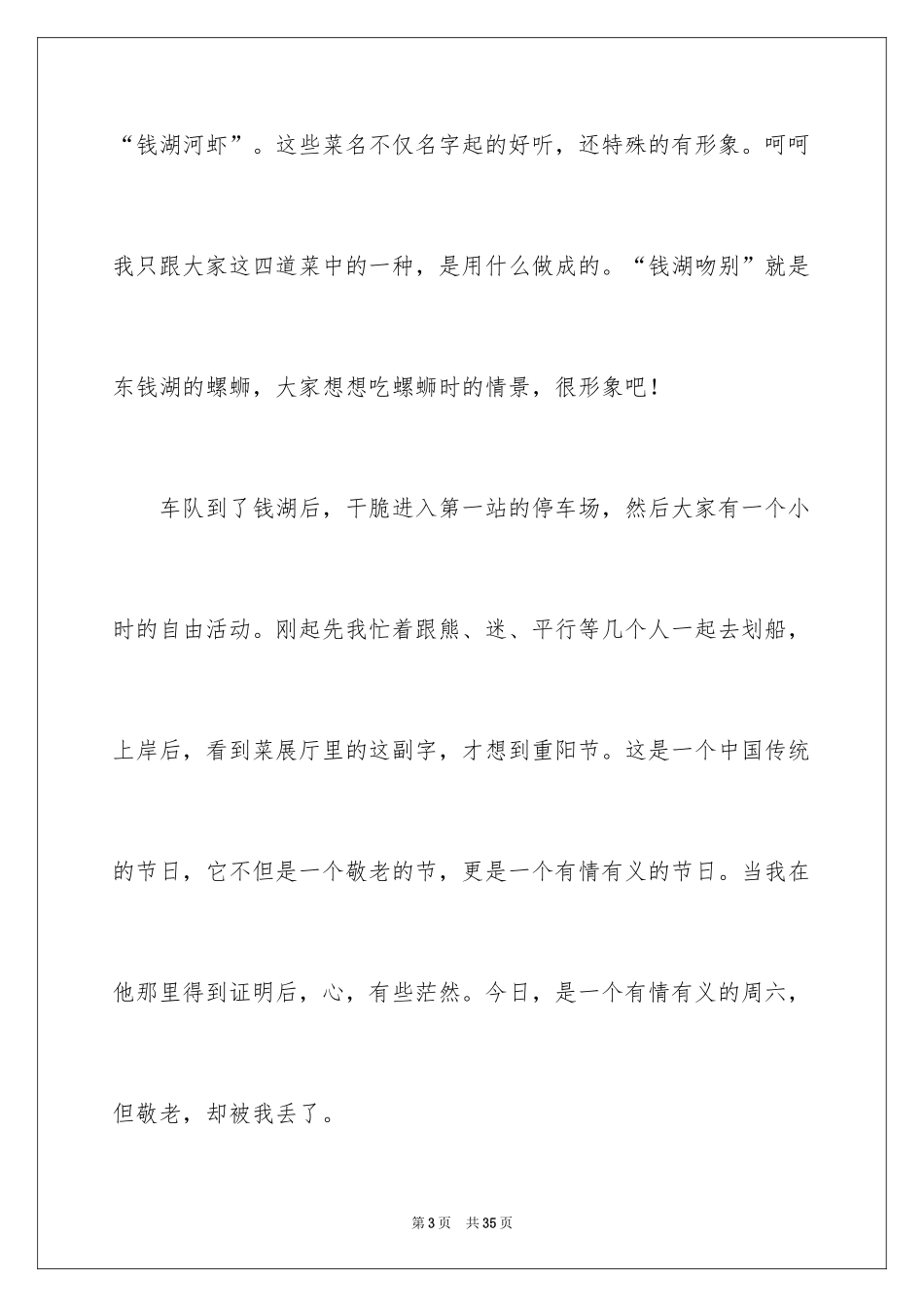 “钱湖河虾”。这些菜名不仅名字起的好听，还特殊的有形象。呵呵我只跟大家这四道菜中的一种，是用什么做成的。“钱湖吻别”就是东钱湖的螺蛳，大家想想吃螺蛳时的情景，很形象吧！

车队到了钱湖后，干脆进入第一站的停车场，然后大家有一个小时的自由活动。刚起先我忙着跟熊、迷、平行等几个人一起去划船，上岸后，看到菜展厅里的这副字，才想到重阳节。这是一个中国传统的节日，它不但是一个敬老的节，更是一个有情有义的节日。当我在他那里得到证明后，心，有些茫然。今日，是一个有情有义的周六，但敬老，却被我丢了。

第3页 共35页